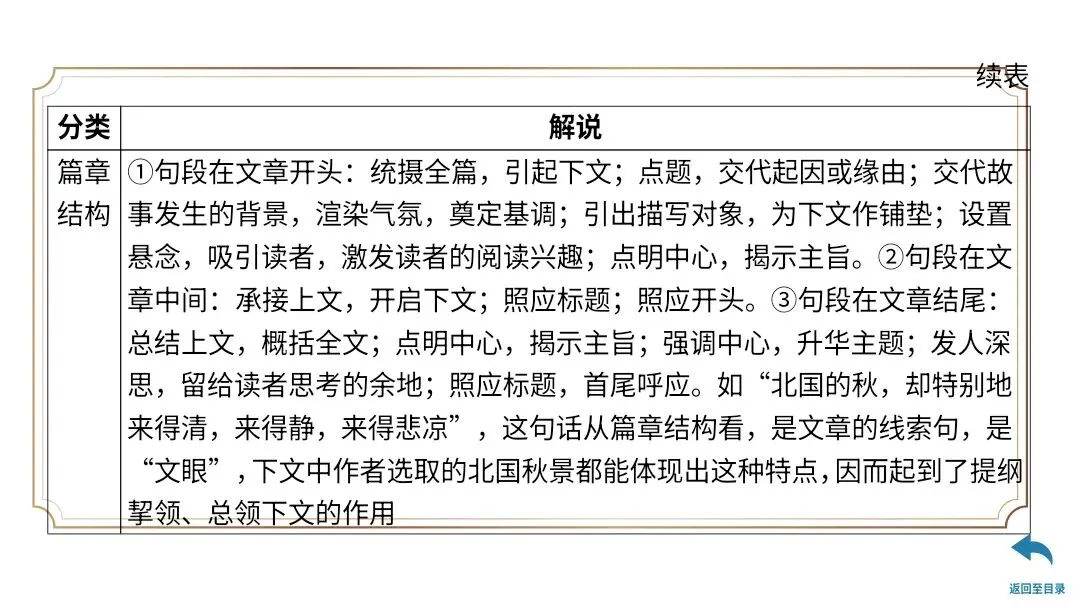 续表

| 分类 | 解说 |
|---|---|
| 篇章结构 | ①句段在文章开头：统摄全篇，引起下文；点题，交代起因或缘由；交代故事发生的背景，渲染气氛，奠定基调；引出描写对象，为下文作铺垫；设置悬念，吸引读者，激发读者的阅读兴趣；点明中心，揭示主旨。②句段在文章中间：承接上文，开启下文；照应标题；照应开头。③句段在文章结尾：总结上文，概括全文；点明中心，揭示主旨；强调中心，升华主题；发人深思，留给读者思考的余地；照应标题，首尾呼应。如“北国的秋，却特别地来得清，来得静，来得悲凉”，这句话从篇章结构看，是文章的线索句，是“文眼”，下文中作者选取的北国秋景都能体现出这种特点，因而起到了提纲挈领、总领下文的作用 |

返回至目录